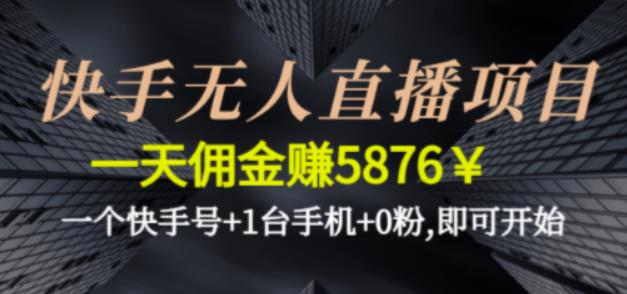 快手无人直播项目

一天佣金赚5876￥

一个快手号+1台手机+0粉,即可开始